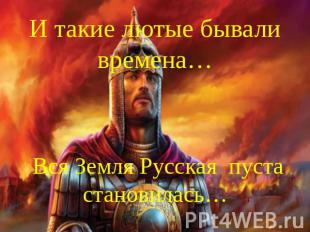 И такие лютые бывали времена…

Вся Земля Русская пуста становилась…

PPt4WEB.ru